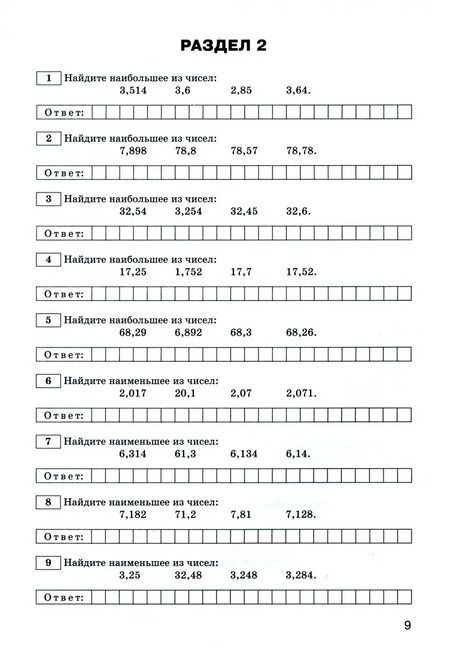 РАЗДЕЛ 2

1 Найдите наибольшее из чисел:
3,514 3,6 2,85 3,64.

Ответ:

2 Найдите наибольшее из чисел:
7,898 78,8 78,57 78,78.

Ответ:

3 Найдите наибольшее из чисел:
32,54 3,254 32,45 32,6.

Ответ:

4 Найдите наибольшее из чисел:
17,25 1,752 17,7 17,52.

Ответ:

5 Найдите наибольшее из чисел:
68,29 6,892 68,3 68,26.

Ответ:

6 Найдите наименьшее из чисел:
2,017 20,1 2,07 2,071.

Ответ:

7 Найдите наименьшее из чисел:
6,314 61,3 6,134 6,14.

Ответ:

8 Найдите наименьшее из чисел:
7,182 71,2 7,81 7,128.

Ответ:

9 Найдите наименьшее из чисел:
3,25 32,48 3,248 3,284.

Ответ:

9